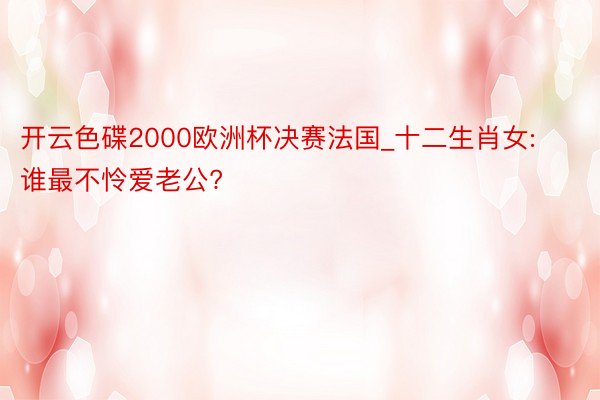 开云色碟2000欧洲杯决赛法国_十二生肖女:谁最不怜爱老公?